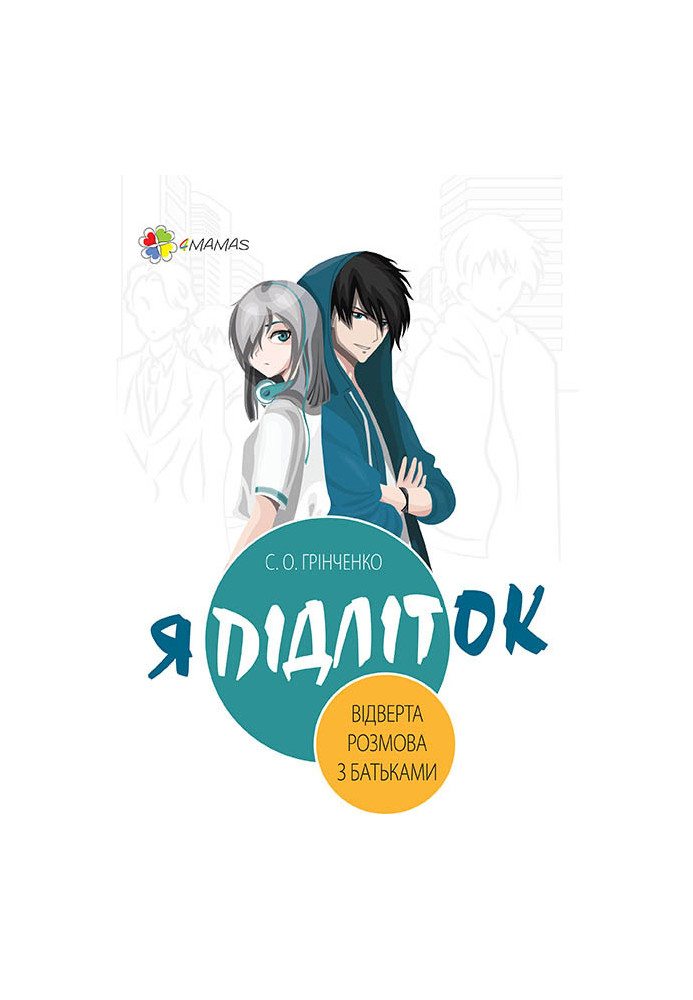 4MAMAS

С. О. ГРІНЧЕНКО

Я ПІДЛІТОК

ВІДВЕРТА РОЗМОВА З БАТЬКАМИ